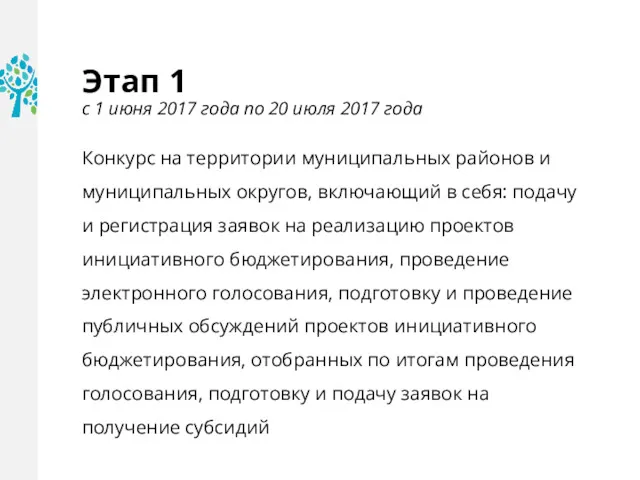 Этап 1
с 1 июня 2017 года по 20 июля 2017 года

Конкурс на территории муниципальных районов и муниципальных округов, включающий в себя: подачу и регистрация заявок на реализацию проектов инициативного бюджетирования, проведение электронного голосования, подготовку и проведение публичных обсуждений проектов инициативного бюджетирования, отобранных по итогам проведения голосования, подготовку и подачу заявок на получение субсидий